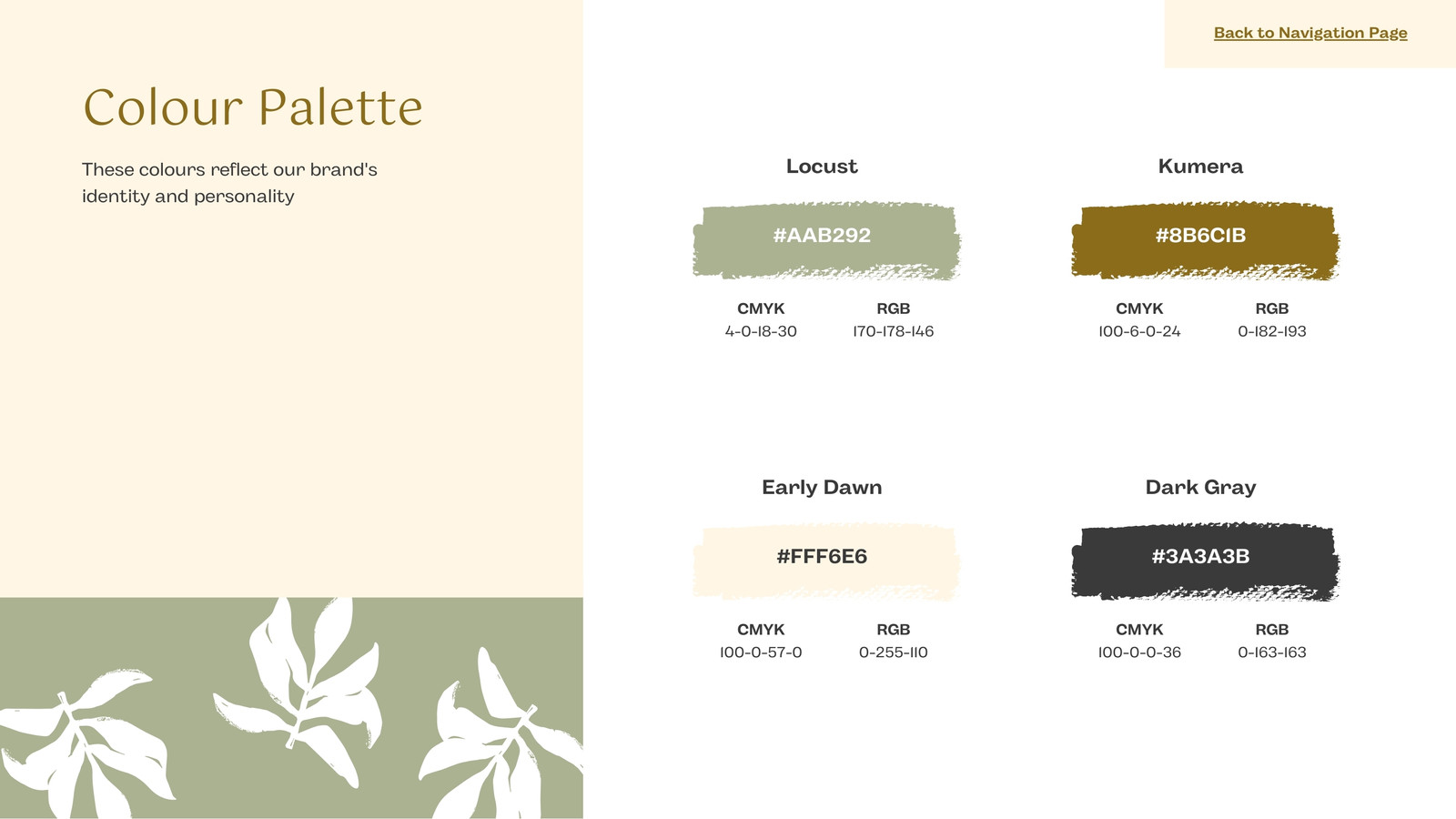 Back to Navigation Page

Colour Palette

These colours reflect our brand's identity and personality

Locust

#AAB292

CMYK
4-0-18-30

RGB
170-178-146

Kumera

#8B6C1B

CMYK
100-6-0-24

RGB
0-182-193

Early Dawn

#FFF6E6

CMYK
100-0-57-0

RGB
0-255-110

Dark Gray

#3A3A3B

CMYK
100-0-0-36

RGB
0-163-163